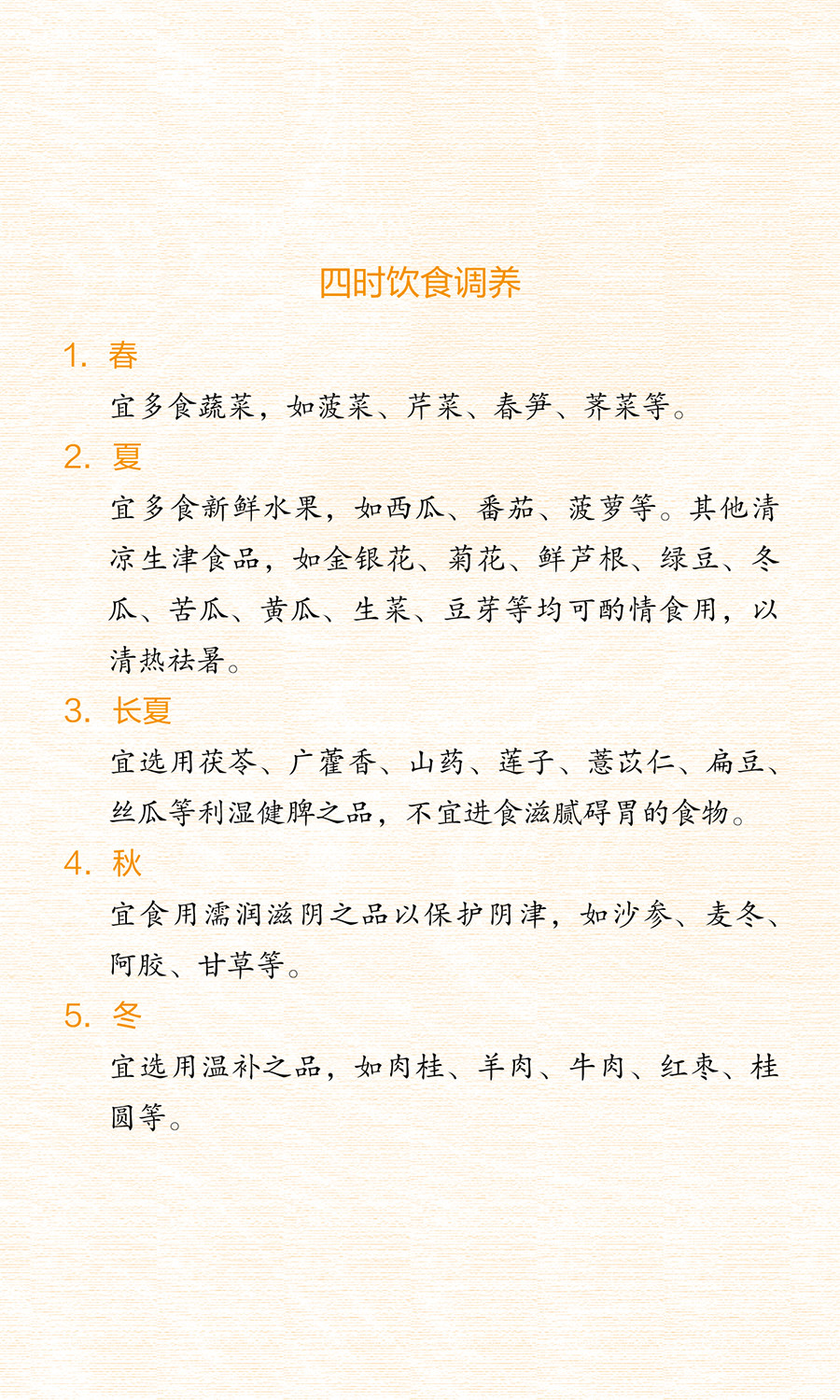 四时饮食调养

1. 春

宜多食蔬菜，如菠菜、芹菜、春笋、荠菜等。

2. 夏

宜多食新鲜水果，如西瓜、番茄、菠萝等。其他清凉生津食品，如金银花、菊花、鲜芦根、绿豆、冬瓜、苦瓜、黄瓜、生菜、豆芽等均可酌情食用，以清热祛暑。

3. 长夏

宜选用茯苓、广藿香、山药、莲子、薏苡仁、扁豆、丝瓜等利湿健脾之品，不宜进食滋腻碍胃的食物。

4. 秋

宜食用濡润滋阴之品以保护阴津，如沙参、麦冬、阿胶、甘草等。

5. 冬

宜选用温补之品，如肉桂、羊肉、牛肉、红枣、桂圆等。